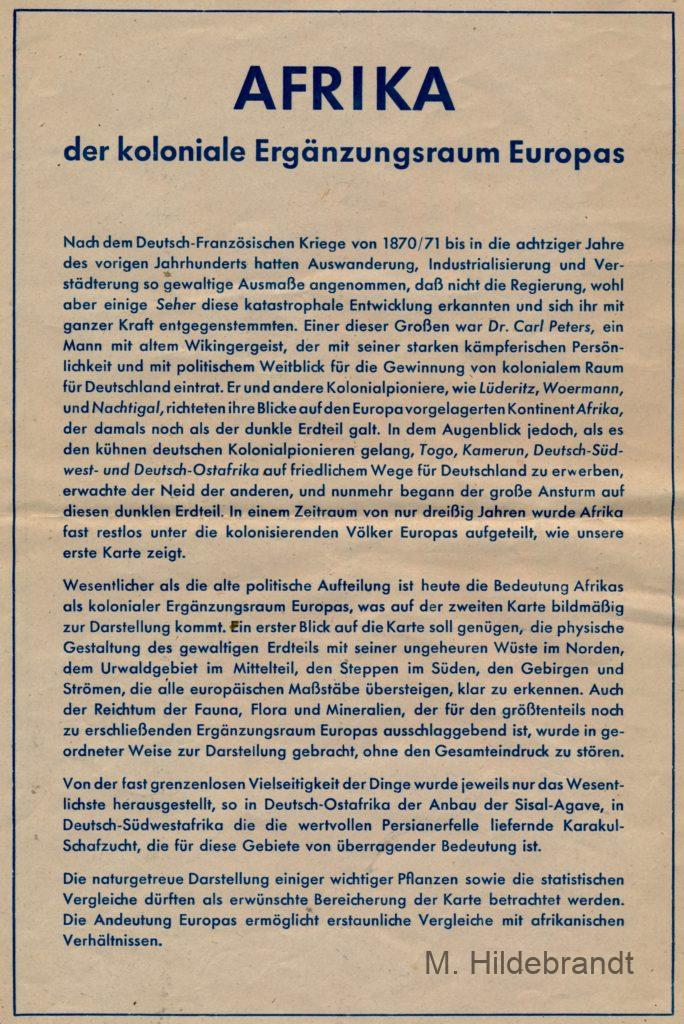 AFRIKA

der koloniale Ergänzungsraum Europas

Nach dem Deutsch-Französischen Kriege von 1870/71 bis in die achtziger Jahre des vorigen Jahrhunderts hatten Auswanderung, Industrialisierung und Verstädterung so gewaltige Ausmaße angenommen, daß nicht die Regierung, wohl aber einige Seher diese katastrophale Entwicklung erkannten und sich ihr mit ganzer Kraft entgegenstemmten. Einer dieser Großen war Dr. Carl Peters, ein Mann mit altem Wikingergeist, der mit seiner starken kämpferischen Persönlichkeit und mit politischem Weitblick für die Gewinnung von kolonialem Raum für Deutschland eintrat. Er und andere Kolonialpioniere, wie Lüderitz, Woermann, und Nachtigal, richteten ihre Blicke auf den Europa vorgelagerten Kontinent Afrika, der damals noch als der dunkle Erdteil galt. In dem Augenblick jedoch, als es den kühnen deutschen Kolonialpionieren gelang, Togo, Kamerun, Deutsch-Südwest- und Deutsch-Ostafrika auf friedlichem Wege für Deutschland zu erwerben, erwachte der Neid der anderen, und nunmehr begann der große Ansturm auf diesen dunklen Erdteil. In einem Zeitraum von nur dreißig Jahren wurde Afrika fast restlos unter die kolonisierenden Völker Europas aufgeteilt, wie unsere erste Karte zeigt.

Wesentlicher als die alte politische Aufteilung ist heute die Bedeutung Afrikas als kolonialer Ergänzungsraum Europas, was auf der zweiten Karte bildmäßig zur Darstellung kommt. Ein erster Blick auf die Karte soll genügen, die physische Gestaltung des gewaltigen Erdteils mit seiner ungeheuren Wüste im Norden, dem Urwaldgebiet im Mittelteil, den Steppen im Süden, den Gebirgen und Strömen, die alle europäischen Maßstäbe übersteigen, klar zu erkennen. Auch der Reichtum der Fauna, Flora und Mineralien, der für den größtenteils noch zu erschließenden Ergänzungsraum Europas ausschlaggebend ist, wurde in geordneter Weise zur Darstellung gebracht, ohne den Gesamteindruck zu stören.

Von der fast grenzenlosen Vielseitigkeit der Dinge wurde jeweils nur das Wesentlichste herausgestellt, so in Deutsch-Ostafrika der Anbau der Sisal-Agave, in Deutsch-Südwestafrika die die wertvollen Persianerfelle liefernde Karakul-Schafzucht, die für diese Gebiete von überragender Bedeutung ist.

Die naturgetreue Darstellung einiger wichtiger Pflanzen sowie die statistischen Vergleiche dürften als erwünschte Bereicherung der Karte betrachtet werden. Die Andeutung Europas ermöglicht erstaunliche Vergleiche mit afrikanischen Verhältnissen.

M. Hildebrandt